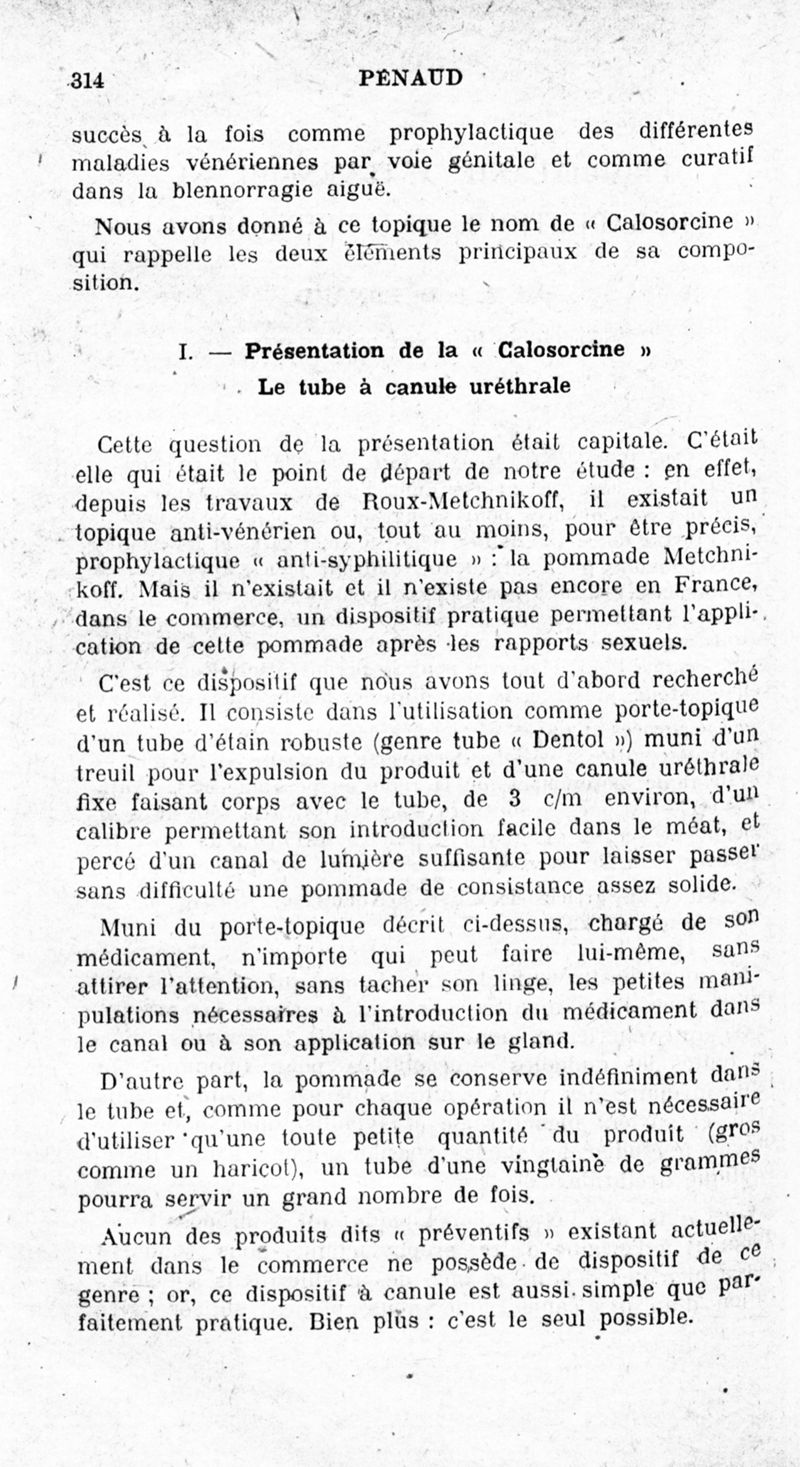 314 PÉNAUD

succès à la fois comme prophylactique des différentes maladies vénériennes par voie génitale et comme curatif dans la blennorragie aiguë.

Nous avons donné à ce topique le nom de « Calosorcine » qui rappelle les deux éléments principaux de sa composition.

I. — Présentation de la « Calosorcine »
Le tube à canule uréthrale

Cette question de la présentation était capitale. C'était elle qui était le point de départ de notre étude : en effet, depuis les travaux de Roux-Metchnikoff, il existait un topique anti-vénérien ou, tout au moins, pour être précis, prophylactique « anti-syphilitique » : la pommade Metchnikoff. Mais il n'existait et il n'existe pas encore en France, dans le commerce, un dispositif pratique permettant l'application de cette pommade après les rapports sexuels.

C'est ce dispositif que nous avons tout d'abord recherché et réalisé. Il consiste dans l'utilisation comme porte-topique d'un tube d'étain robuste (genre tube « Dentol ») muni d'un treuil pour l'expulsion du produit et d'une canule uréthrale fixe faisant corps avec le tube, de 3 c/m environ, d'un calibre permettant son introduction facile dans le méat, et percé d'un canal de lumière suffisante pour laisser passer sans difficulté une pommade de consistance assez solide.

Muni du porte-topique décrit ci-dessus, chargé de son médicament, n'importe qui peut faire lui-même, sans attirer l'attention, sans tacher son linge, les petites manipulations nécessaires à l'introduction du médicament dans le canal ou à son application sur le gland.

D'autre part, la pommade se conserve indéfiniment dans le tube et, comme pour chaque opération il n'est nécessaire d'utiliser qu'une toute petite quantité du produit (gros comme un haricot), un tube d'une vingtaine de grammes pourra servir un grand nombre de fois.

Aucun des produits dits « préventifs » existant actuellement dans le commerce ne possède de dispositif de ce genre ; or, ce dispositif à canule est aussi simple que parfaitement pratique. Bien plus : c'est le seul possible.